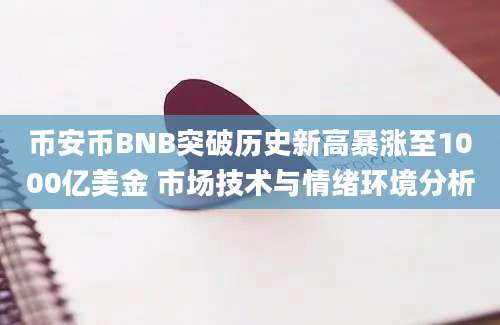 币安币BNB突破历史新高暴涨至1000亿美金 市场技术与情绪环境分析